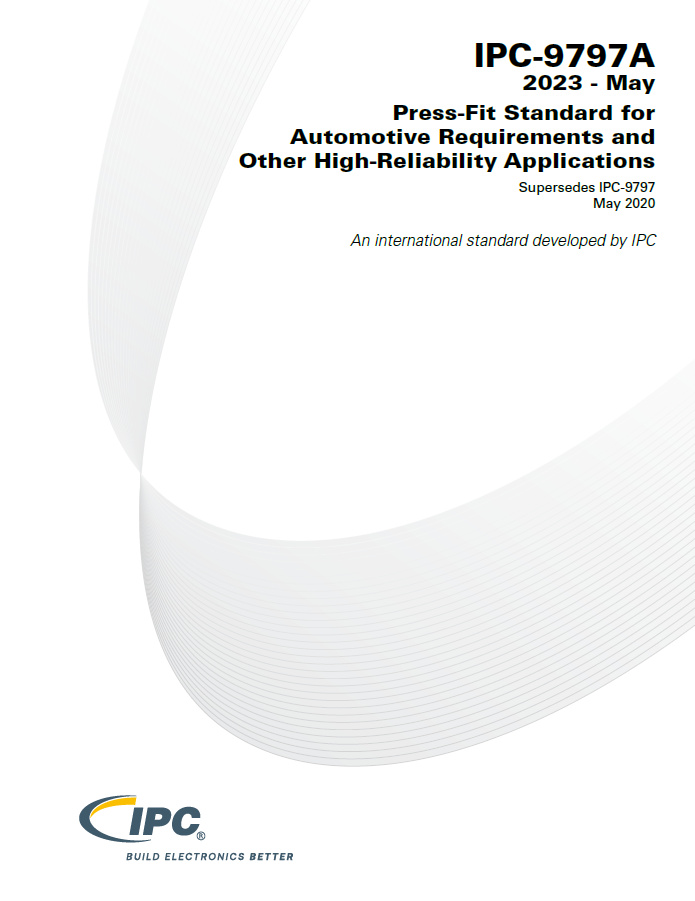 IPC-9797A
2023 - May

Press-Fit Standard for
Automotive Requirements and
Other High-Reliability Applications

Supersedes IPC-9797
May 2020

An international standard developed by IPC

IPC®
BUILD ELECTRONICS BETTER